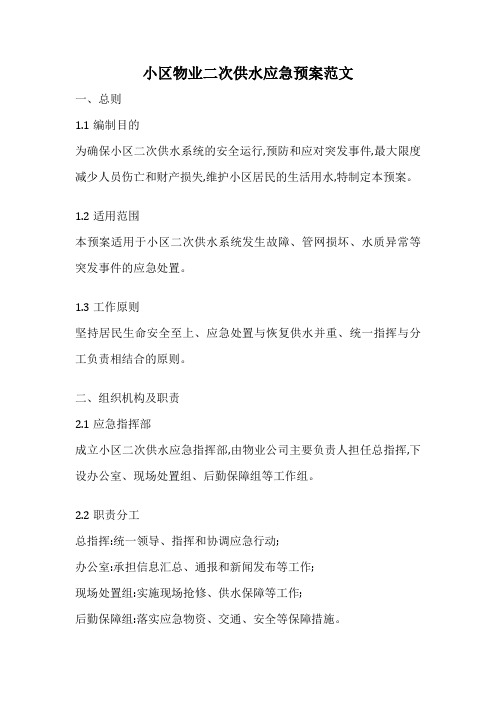 小区物业二次供水应急预案范文

一、总则

1.1 编制目的

为确保小区二次供水系统的安全运行,预防和应对突发事件,最大限度减少人员伤亡和财产损失,维护小区居民的生活用水,特制定本预案。

1.2 适用范围

本预案适用于小区二次供水系统发生故障、管网损坏、水质异常等突发事件的应急处置。

1.3 工作原则

坚持居民生命安全至上、应急处置与恢复供水并重、统一指挥与分工负责相结合的原则。

二、组织机构及职责

2.1 应急指挥部

成立小区二次供水应急指挥部,由物业公司主要负责人担任总指挥,下设办公室、现场处置组、后勤保障组等工作组。

2.2 职责分工

总指挥:统一领导、指挥和协调应急行动;

办公室:承担信息汇总、通报和新闻发布等工作;

现场处置组:实施现场抢修、供水保障等工作;

后勤保障组:落实应急物资、交通、安全等保障措施。